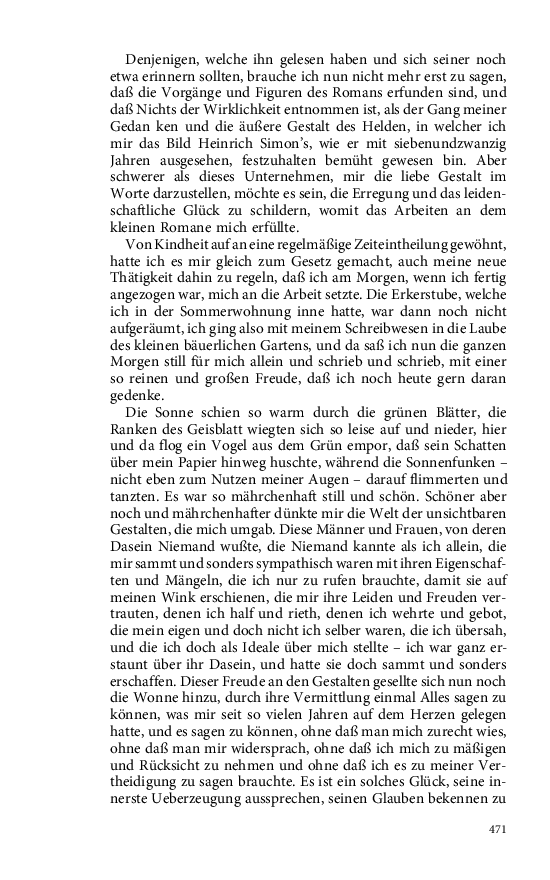 Denjenigen, welche ihn gelesen haben und sich seiner noch etwa erinnern sollten, brauche ich nun nicht mehr erst zu sagen, daß die Vorgänge und Figuren des Romans erfunden sind, und daß Nichts der Wirklichkeit entnommen ist, als der Gang meiner Gedan ken und die äußere Gestalt des Helden, in welcher ich mir das Bild Heinrich Simon's, wie er mit siebenundzwanzig Jahren ausgesehen, festzuhalten bemüht gewesen bin. Aber schwerer als dieses Unternehmen, mir die liebe Gestalt im Worte darzustellen, möchte es sein, die Erregung und das leidenschaftliche Glück zu schildern, womit das Arbeiten an dem kleinen Romane mich erfüllte.

Von Kindheit auf an eine regelmäßige Zeiteintheilung gewöhnt, hatte ich es mir gleich zum Gesetz gemacht, auch meine neue Thätigkeit dahin zu regeln, daß ich am Morgen, wenn ich fertig angezogen war, mich an die Arbeit setzte. Die Erkerstube, welche ich in der Sommerwohnung inne hatte, war dann noch nicht aufgeräumt, ich ging also mit meinem Schreibwesen in die Laube des kleinen bäuerlichen Gartens, und da saß ich nun die ganzen Morgen still für mich allein und schrieb und schrieb, mit einer so reinen und großen Freude, daß ich noch heute gern daran gedenke.

Die Sonne schien so warm durch die grünen Blätter, die Ranken des Geisblatt wiegten sich so leise auf und nieder, hier und da flog ein Vogel aus dem Grün empor, daß sein Schatten über mein Papier hinweg huschte, während die Sonnenfunken – nicht eben zum Nutzen meiner Augen – darauf flimmerten und tanzten. Es war so mährchenhaft still und schön. Schöner aber noch und mährchenhafter dünkte mir die Welt der unsichtbaren Gestalten, die mich umgab. Diese Männer und Frauen, von deren Dasein Niemand wußte, die Niemand kannte als ich allein, die mir sammt und sonders sympathisch waren mit ihren Eigenschaften und Mängeln, die ich nur zu rufen brauchte, damit sie auf meinen Wink erschienen, die mir ihre Leiden und Freuden vertrauten, denen ich half und rieth, denen ich wehrte und gebot, die mein eigen und doch nicht ich selber waren, die ich übersah, und die ich doch als Ideale über mich stellte – ich war ganz erstaunt über ihr Dasein, und hatte sie doch sammt und sonders erschaffen. Dieser Freude an den Gestalten gesellte sich nun noch die Wonne hinzu, durch ihre Vermittlung einmal Alles sagen zu können, was mir seit so vielen Jahren auf dem Herzen gelegen hatte, und es sagen zu können, ohne daß man mich zurecht wies, ohne daß man mir widersprach, ohne daß ich mich zu mäßigen und Rücksicht zu nehmen und ohne daß ich es zu meiner Vertheidigung zu sagen brauchte. Es ist ein solches Glück, seine innerste Ueberzeugung aussprechen, seinen Glauben bekennen zu

471